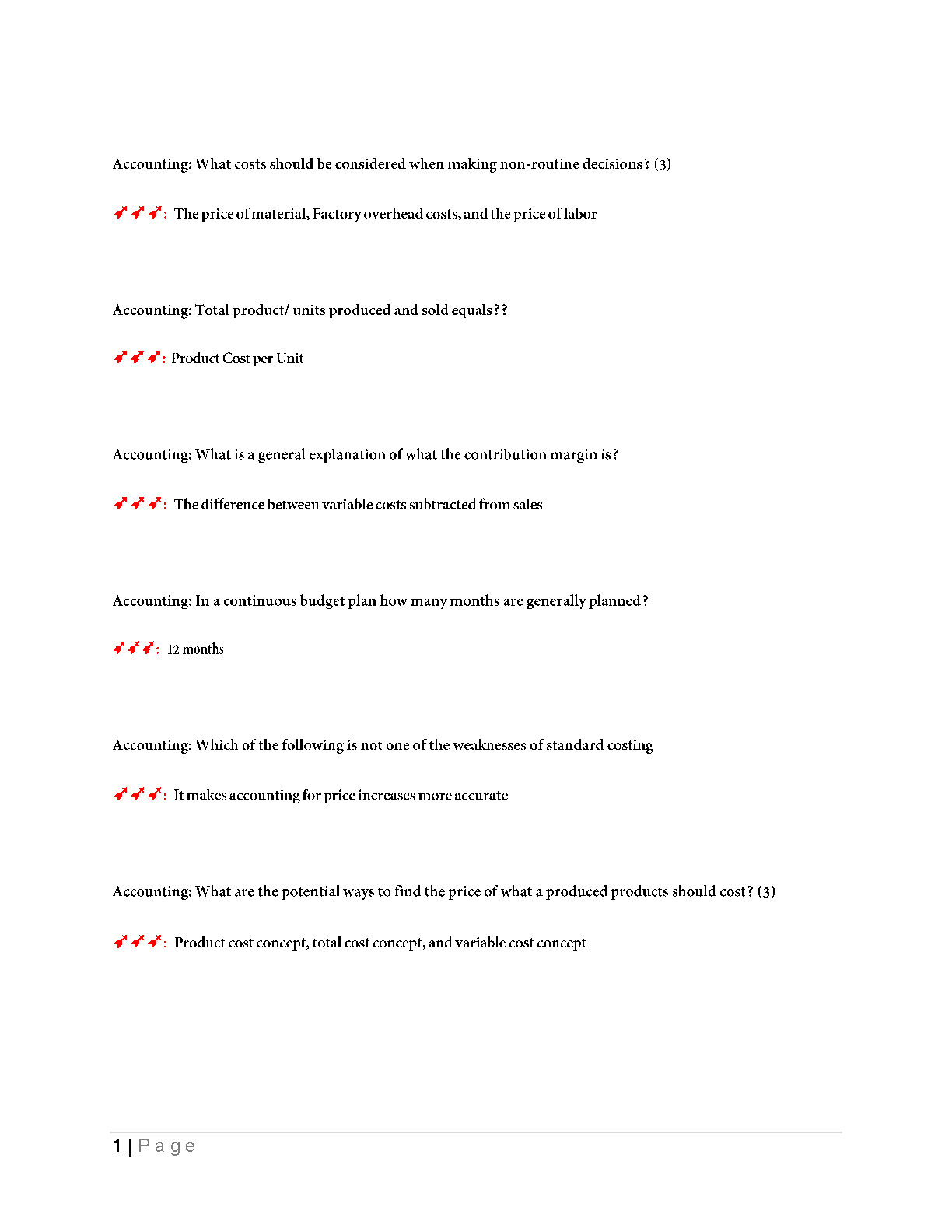 Accounting: What costs should be considered when making non-routine decisions? (3)

: The price of material, Factory overhead costs, and the price of labor

Accounting: Total product/ units produced and sold equals??

: Product Cost per Unit

Accounting: What is a general explanation of what the contribution margin is?

: The difference between variable costs subtracted from sales

Accounting: In a continuous budget plan how many months are generally planned?

: 12 months

Accounting: Which of the following is not one of the weaknesses of standard costing

: It makes accounting for price increases more accurate

Accounting: What are the potential ways to find the price of what a produced products should cost? (3)

: Product cost concept, total cost concept, and variable cost concept

1 | Page